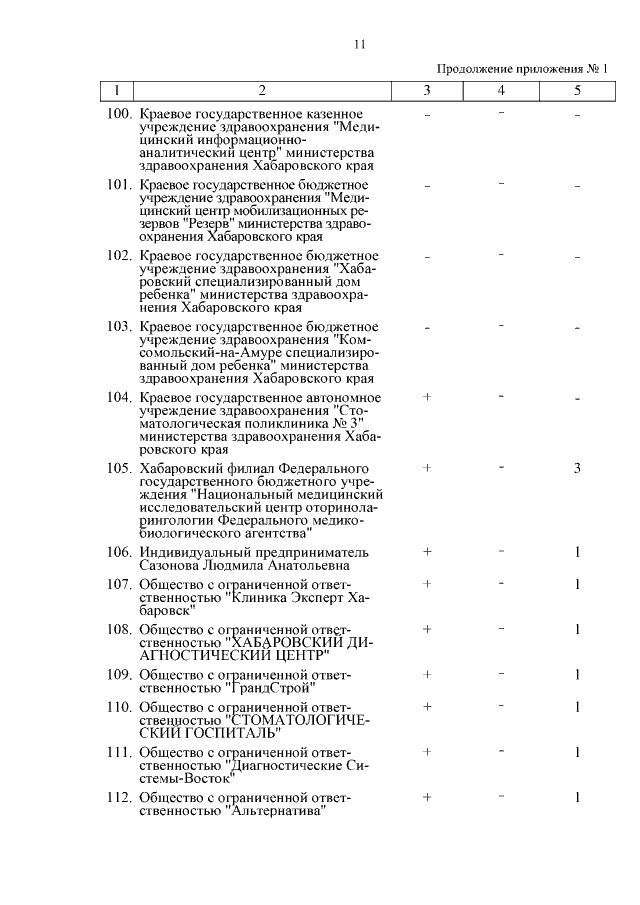 11

Продолжение приложения № 1

| 1 | 2 | 3 | 4 | 5 |
|---|---|---|---|---|
| 100. | Краевое государственное казенное учреждение здравоохранения "Медицинский информационно-аналитический центр" министерства здравоохранения Хабаровского края | - | - | - |
| 101. | Краевое государственное бюджетное учреждение здравоохранения "Медицинский центр мобилизационных резервов "Резерв" министерства здравоохранения Хабаровского края | - | - | - |
| 102. | Краевое государственное бюджетное учреждение здравоохранения "Хабаровский специализированный дом ребенка" министерства здравоохранения Хабаровского края | - | - | - |
| 103. | Краевое государственное бюджетное учреждение здравоохранения "Комсомольский-на-Амуре специализированный дом ребенка" министерства здравоохранения Хабаровского края | - | - | - |
| 104. | Краевое государственное автономное учреждение здравоохранения "Стоматологическая поликлиника № 3" министерства здравоохранения Хабаровского края | + | - | - |
| 105. | Хабаровский филиал Федерального государственного бюджетного учреждения "Национальный медицинский исследовательский центр оториноларингологии Федерального медико-биологического агентства" | + | - | 3 |
| 106. | Индивидуальный предприниматель Сазонова Людмила Анатольевна | + | - | 1 |
| 107. | Общество с ограниченной ответственностью "Клиника Эксперт Хабаровск" | + | - | 1 |
| 108. | Общество с ограниченной ответственностью "ХАБАРОВСКИЙ ДИАГНОСТИЧЕСКИЙ ЦЕНТР" | + | - | 1 |
| 109. | Общество с ограниченной ответственностью "ГрандСтрой" | + | - | 1 |
| 110. | Общество с ограниченной ответственностью "СТОМАТОЛОГИЧЕСКИЙ ГОСПИТАЛЬ" | + | - | 1 |
| 111. | Общество с ограниченной ответственностью "Диагностические Системы-Восток" | + | - | 1 |
| 112. | Общество с ограниченной ответственностью "Альтернатива" | + | - | 1 |